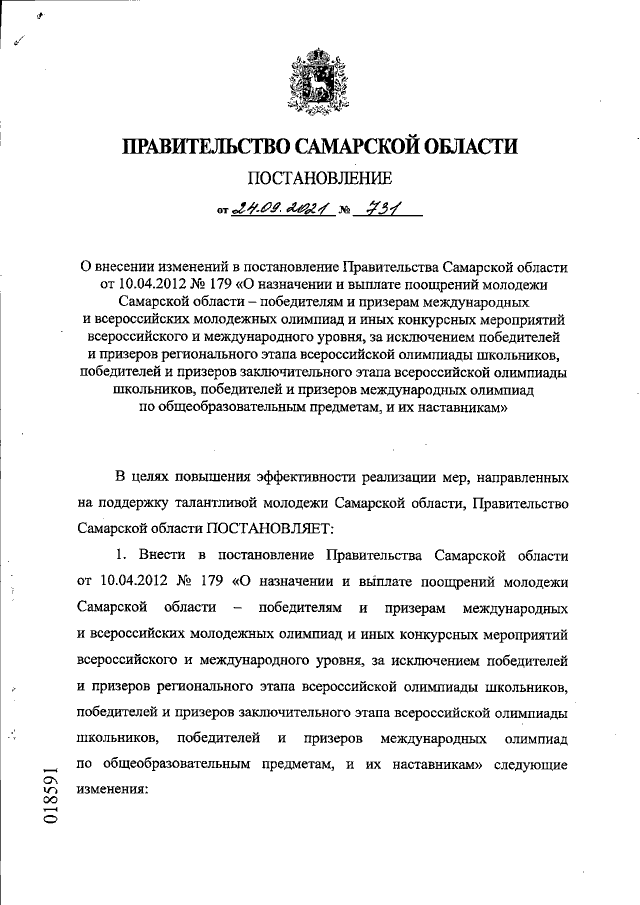 ПРАВИТЕЛЬСТВО САМАРСКОЙ ОБЛАСТИ

ПОСТАНОВЛЕНИЕ

от 24.09.2021 № 731

О внесении изменений в постановление Правительства Самарской области от 10.04.2012 № 179 «О назначении и выплате поощрений молодежи Самарской области – победителям и призерам международных и всероссийских молодежных олимпиад и иных конкурсных мероприятий всероссийского и международного уровня, за исключением победителей и призеров регионального этапа всероссийской олимпиады школьников, победителей и призеров заключительного этапа всероссийской олимпиады школьников, победителей и призеров международных олимпиад по общеобразовательным предметам, и их наставникам»

В целях повышения эффективности реализации мер, направленных на поддержку талантливой молодежи Самарской области, Правительство Самарской области ПОСТАНОВЛЯЕТ:

1. Внести в постановление Правительства Самарской области от 10.04.2012 № 179 «О назначении и выплате поощрений молодежи Самарской области – победителям и призерам международных и всероссийских молодежных олимпиад и иных конкурсных мероприятий всероссийского и международного уровня, за исключением победителей и призеров регионального этапа всероссийской олимпиады школьников, победителей и призеров заключительного этапа всероссийской олимпиады школьников, победителей и призеров международных олимпиад по общеобразовательным предметам, и их наставникам» следующие изменения:

018591